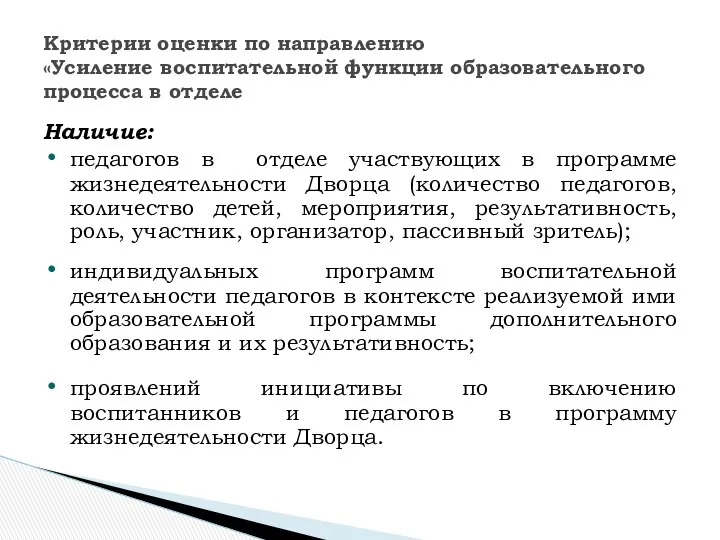 Критерии оценки по направлению
«Усиление воспитательной функции образовательного процесса в отделе

Наличие:

• педагогов в отделе участвующих в программе жизнедеятельности Дворца (количество педагогов, количество детей, мероприятия, результативность, роль, участник, организатор, пассивный зритель);

• индивидуальных программ воспитательной деятельности педагогов в контексте реализуемой ими образовательной программы дополнительного образования и их результативность;

• проявлений инициативы по включению воспитанников и педагогов в программу жизнедеятельности Дворца.